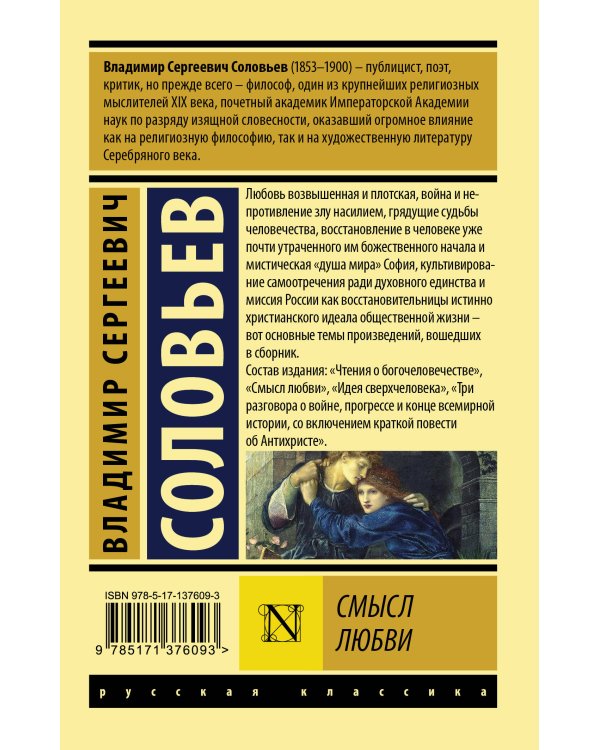 Владимир Сергеевич Соловьев (1853–1900) – публицист, поэт, критик, но прежде всего – философ, один из крупнейших религиозных мыслителей XIX века, почетный академик Императорской Академии наук по разряду изящной словесности, оказавший огромное влияние как на религиозную философию, так и на художественную литературу Серебряного века.

ВЛАДИМИР СЕРГЕЕВИЧ

СОЛОВЬЕВ

Любовь возвышенная и плотская, война и непротивление злу насилием, грядущие судьбы человечества, восстановление в человеке уже почти утраченного им божественного начала и мистическая «душа мира» София, культивирование самоотречения ради духовного единства и миссия России как восстановительницы истинно христианского идеала общественной жизни – вот основные темы произведений, вошедших в сборник.

Состав издания: «Чтения о богочеловечестве», «Смысл любви», «Идея сверхчеловека», «Три разговора о войне, прогрессе и конце всемирной истории, со включением краткой повести об Антихристе».

ISBN 978-5-17-137609-3

9 785171 376093 >

N

СМЫСЛ
ЛЮБВИ

русская классика